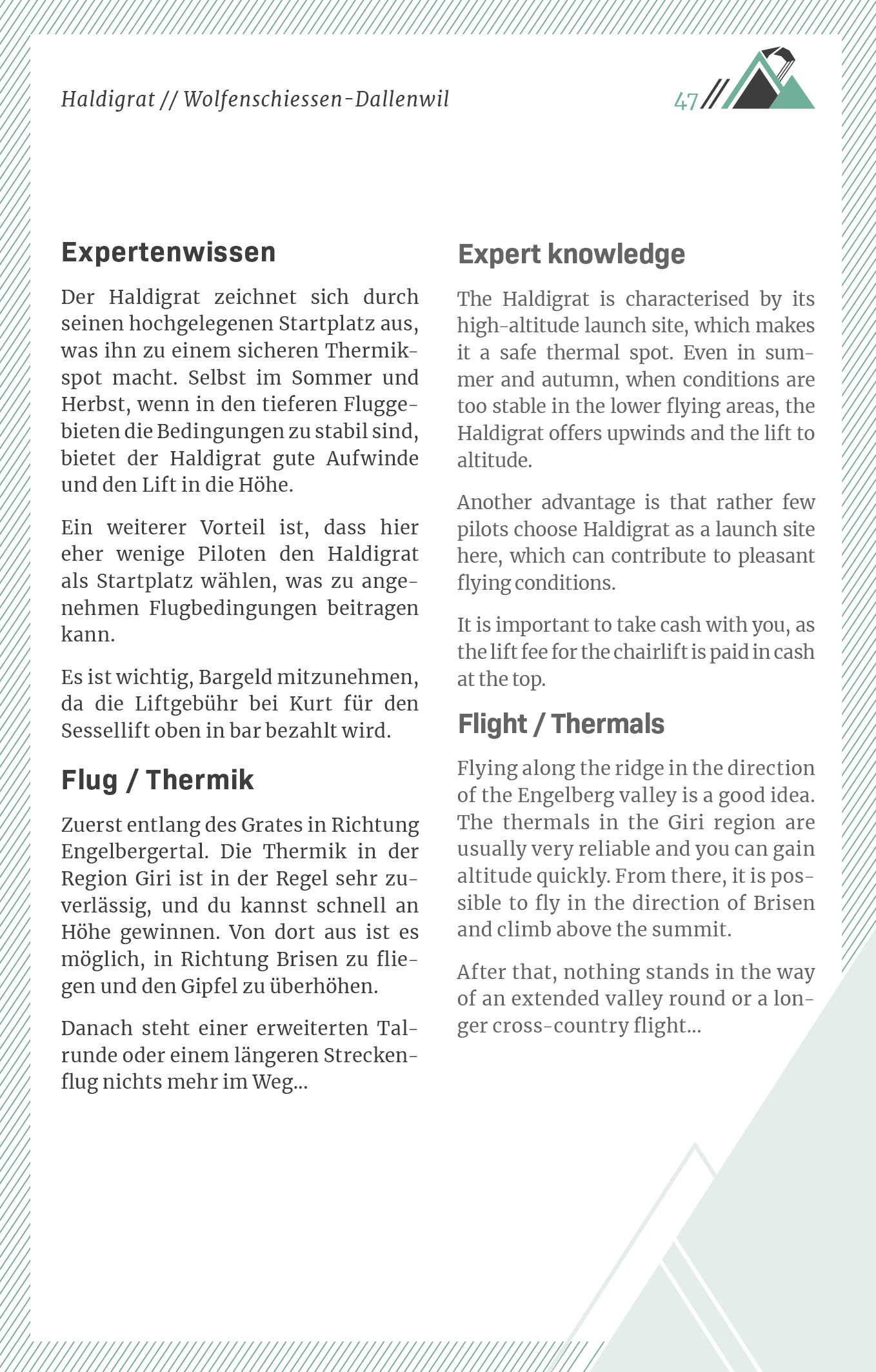 Haldigrat // Wolfenschiessen-Dallenwil

47

Expertenwissen

Der Haldigrat zeichnet sich durch seinen hochgelegenen Startplatz aus, was ihn zu einem sicheren Thermikspot macht. Selbst im Sommer und Herbst, wenn in den tieferen Fluggebieten die Bedingungen zu stabil sind, bietet der Haldigrat gute Aufwinde und den Lift in die Höhe.

Ein weiterer Vorteil ist, dass hier eher wenige Piloten den Haldigrat als Startplatz wählen, was zu angenehmen Flugbedingungen beitragen kann.

Es ist wichtig, Bargeld mitzunehmen, da die Liftgebühr bei Kurt für den Sessellift oben in bar bezahlt wird.

Flug / Thermik

Zuerst entlang des Grates in Richtung Engelbergertal. Die Thermik in der Region Giri ist in der Regel sehr zuverlässig, und du kannst schnell an Höhe gewinnen. Von dort aus ist es möglich, in Richtung Brisen zu fliegen und den Gipfel zu überhöhen.

Danach steht einer erweiterten Talrunde oder einem längeren Streckenflug nichts mehr im Weg...

Expert knowledge

The Haldigrat is characterised by its high-altitude launch site, which makes it a safe thermal spot. Even in summer and autumn, when conditions are too stable in the lower flying areas, the Haldigrat offers upwinds and the lift to altitude.

Another advantage is that rather few pilots choose Haldigrat as a launch site here, which can contribute to pleasant flying conditions.

It is important to take cash with you, as the lift fee for the chairlift is paid in cash at the top.

Flight / Thermals

Flying along the ridge in the direction of the Engelberg valley is a good idea. The thermals in the Giri region are usually very reliable and you can gain altitude quickly. From there, it is possible to fly in the direction of Brisen and climb above the summit.

After that, nothing stands in the way of an extended valley round or a longer cross-country flight...